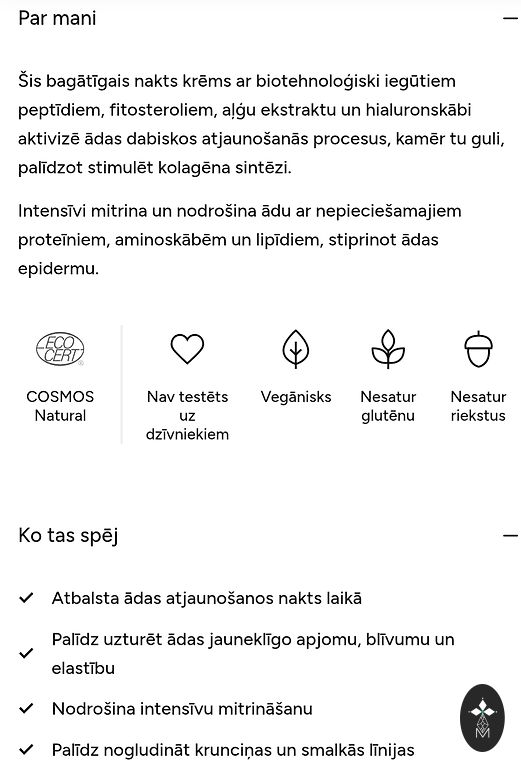 Par mani

Šis bagātīgais nakts krēms ar biotehnoloģiski iegūtiem peptīdiem, fitosteroliem, aļģu ekstraktu un hialuronskābi aktivizē ādas dabiskos atjaunošanās procesus, kamēr tu guli, palīdzot stimulēt kolagēna sintēzi.

Intensīvi mitrina un nodrošina ādu ar nepieciešamajiem proteīniem, aminoskābēm un lipīdiem, stiprinot ādas epidermu.

ECO CERT
COSMOS Natural

Nav testēts uz dzīvniekiem

Vegānisks

Nesatur glutēnu

Nesatur riekstus

Ko tas spēj

Atbalsta ādas atjaunošanos nakts laikā

Palīdz uzturēt ādas jauneklīgo apjomu, blīvumu un elastību

Nodrošina intensīvu mitrināšanu

Palīdz nogludināt krunciņas un smalkās līnijas